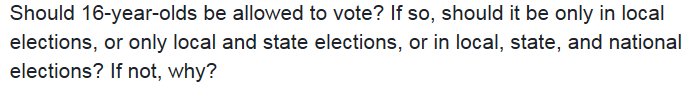 Should 16-year-olds be allowed to vote? If so, should it be only in local elections, or only local and state elections, or in local, state, and national elections? If not, why?